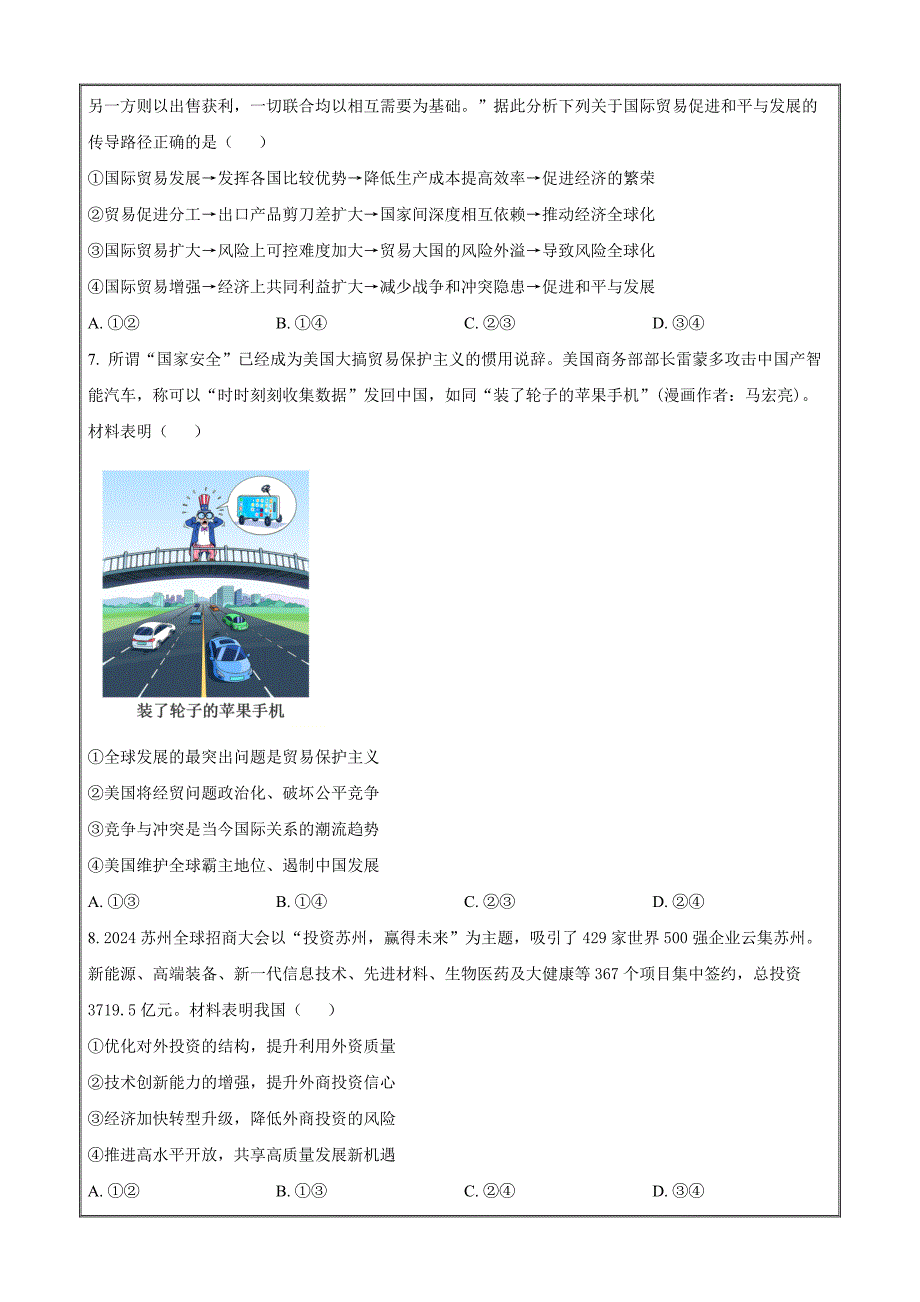 另一方则以出售获利，一切联合均以相互需要为基础。”据此分析下列关于国际贸易促进和平与发展的传导路径正确的是（    ）

①国际贸易发展→发挥各国比较优势→降低生产成本提高效率→促进经济的繁荣

②贸易促进分工→出口产品剪刀差扩大→国家间深度相互依赖→推动经济全球化

③国际贸易扩大→风险上可控难度加大→贸易大国的风险外溢→导致风险全球化

④国际贸易增强→经济上共同利益扩大→减少战争和冲突隐患→促进和平与发展

A. ①②　　B. ①④　　C. ②③　　D. ③④

7. 所谓“国家安全”已经成为美国大搞贸易保护主义的惯用说辞。美国商务部部长雷蒙多攻击中国产智能汽车，称可以“时时刻刻收集数据”发回中国，如同“装了轮子的苹果手机”（漫画作者：马宏亮）。材料表明（    ）

装了轮子的苹果手机

①全球发展的最突出问题是贸易保护主义

②美国将经贸问题政治化、破坏公平竞争

③竞争与冲突是当今国际关系的潮流趋势

④美国维护全球霸主地位、遏制中国发展

A. ①③　　B. ①④　　C. ②③　　D. ②④

8. 2024 苏州全球招商大会以“投资苏州，赢得未来”为主题，吸引了 429 家世界 500 强企业云集苏州。新能源、高端装备、新一代信息技术、先进材料、生物医药及大健康等 367 个项目集中签约，总投资 3719.5 亿元。材料表明我国（    ）

①优化对外投资的结构，提升利用外资质量

②技术创新能力的增强，提升外商投资信心

③经济加快转型升级，降低外商投资的风险

④推进高水平开放，共享高质量发展新机遇

A. ①②　　B. ①③　　C. ②④　　D. ③④